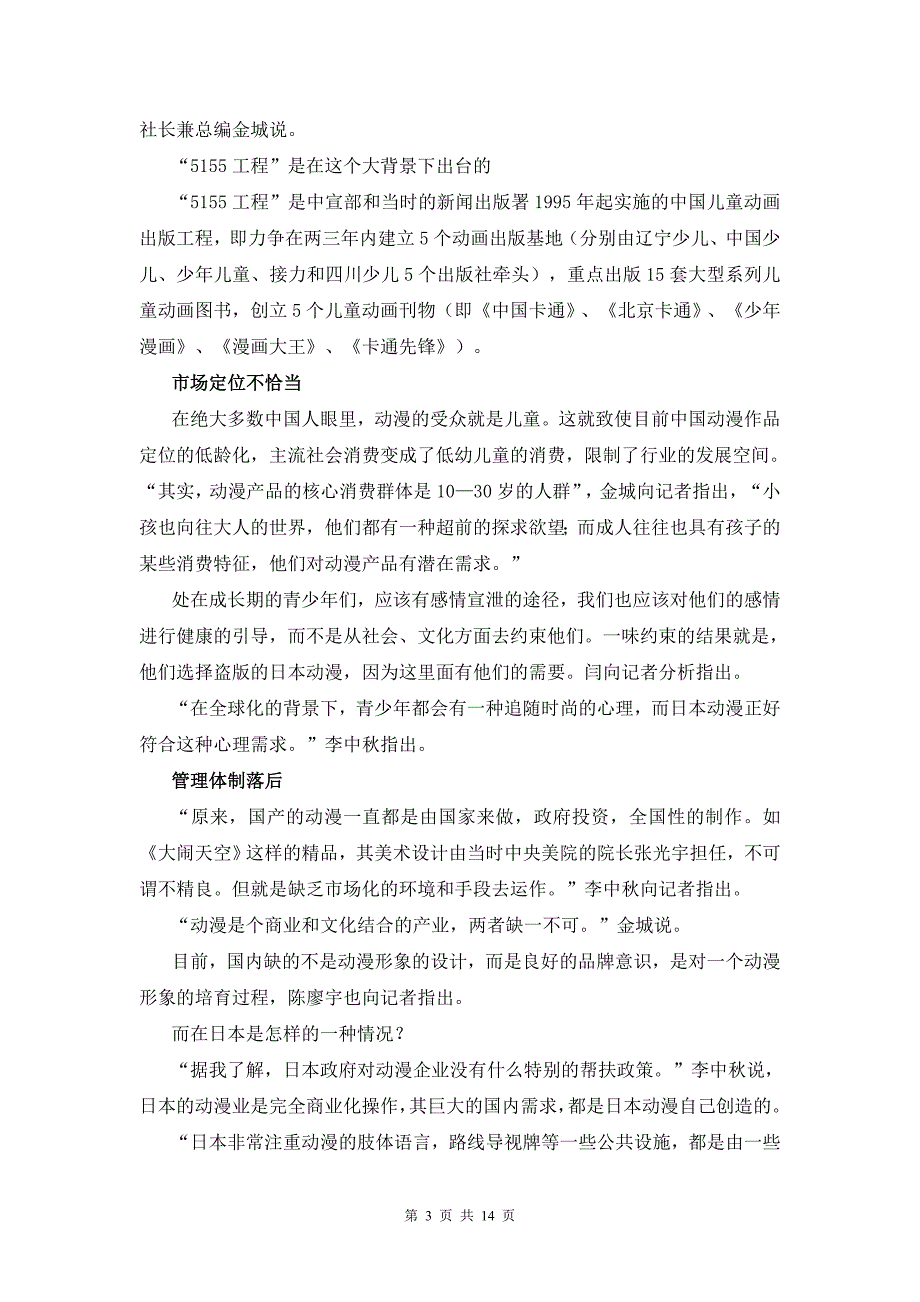 社长兼总编金城说。

“5155 工程”是在这个大背景下出台的

“5155 工程”是中宣部和当时的新闻出版署 1995 年起实施的中国儿童动画出版工程，即力争在两三年内建立 5 个动画出版基地（分别由辽宁少儿、中国少儿、少年儿童、接力和四川少儿 5 个出版社牵头），重点出版 15 套大型系列儿童动画图书，创立 5 个儿童动画刊物（即《中国卡通》、《北京卡通》、《少年漫画》、《漫画大王》、《卡通先锋》）。

市场定位不恰当

在绝大多数中国人眼里，动漫的受众就是儿童。这就致使目前中国动漫作品定位的低龄化，主流社会消费变成了低幼儿童的消费，限制了行业的发展空间。“其实，动漫产品的核心消费群体是 10—30 岁的人群”，金城向记者指出，“小孩也向往大人的世界，他们都有一种超前的探求欲望；而成人往往也具有孩子的某些消费特征，他们对动漫产品有潜在需求。”

处在成长期的青少年们，应该有感情宣泄的途径，我们也应该对他们的感情进行健康的引导，而不是从社会、文化方面去约束他们。一味约束的结果就是，他们选择盗版的日本动漫，因为这里面有他们的需要。闫向记者分析指出。

“在全球化的背景下，青少年都会有一种追随时尚的心理，而日本动漫正好符合这种心理需求。”李中秋指出。

管理体制落后

“原来，国产的动漫一直都是由国家来做，政府投资，全国性的制作。如《大闹天空》这样的精品，其美术设计由当时中央美院的院长张光宇担任，不可谓不精良。但就是缺乏市场化的环境和手段去运作。”李中秋向记者指出。

“动漫是个商业和文化结合的产业，两者缺一不可。”金城说。

目前，国内缺的不是动漫形象的设计，而是良好的品牌意识，是对一个动漫形象的培育过程，陈廖宇也向记者指出。

而在日本是怎样的一种情况？

“据我了解，日本政府对动漫企业没有什么特别的帮扶政策。”李中秋说，日本的动漫业是完全商业化操作，其巨大的国内需求，都是日本动漫自己创造的。

“日本非常注重动漫的肢体语言，路线导视牌等一些公共设施，都是由一些

第 3 页 共 14 页